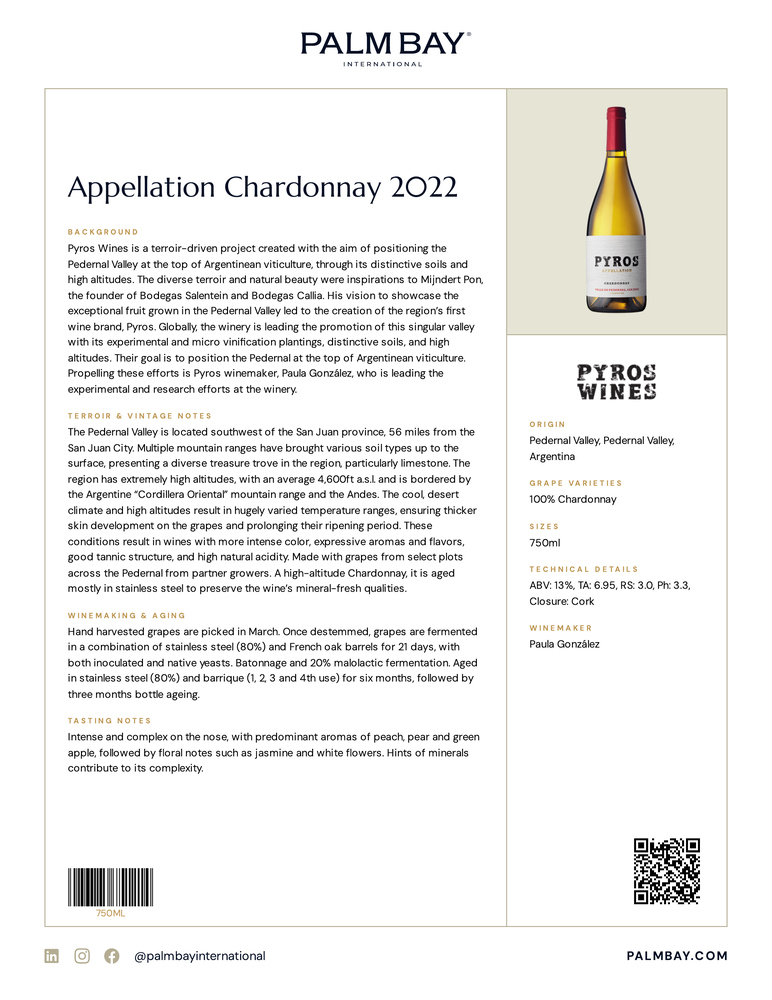 PALM BAY®
INTERNATIONAL

Appellation Chardonnay 2022

BACKGROUND
Pyros Wines is a terroir-driven project created with the aim of positioning the Pedernal Valley at the top of Argentinean viticulture, through its distinctive soils and high altitudes. The diverse terroir and natural beauty were inspirations to Mijndert Pon, the founder of Bodegas Salentein and Bodegas Callia. His vision to showcase the exceptional fruit grown in the Pedernal Valley led to the creation of the region's first wine brand, Pyros. Globally, the winery is leading the promotion of this singular valley with its experimental and micro vinification plantings, distinctive soils, and high altitudes. Their goal is to position the Pedernal at the top of Argentinean viticulture. Propelling these efforts is Pyros winemaker, Paula González, who is leading the experimental and research efforts at the winery.

TERROIR & VINTAGE NOTES
The Pedernal Valley is located southwest of the San Juan province, 56 miles from the San Juan City. Multiple mountain ranges have brought various soil types up to the surface, presenting a diverse treasure trove in the region, particularly limestone. The region has extremely high altitudes, with an average 4,600ft a.s.l. and is bordered by the Argentine "Cordillera Oriental" mountain range and the Andes. The cool, desert climate and high altitudes result in hugely varied temperature ranges, ensuring thicker skin development on the grapes and prolonging their ripening period. These conditions result in wines with more intense color, expressive aromas and flavors, good tannic structure, and high natural acidity. Made with grapes from select plots across the Pedernal from partner growers. A high-altitude Chardonnay, it is aged mostly in stainless steel to preserve the wine's mineral-fresh qualities.

WINEMAKING & AGING
Hand harvested grapes are picked in March. Once destemmed, grapes are fermented in a combination of stainless steel (80%) and French oak barrels for 21 days, with both inoculated and native yeasts. Batonnage and 20% malolactic fermentation. Aged in stainless steel (80%) and barrique (1, 2, 3 and 4th use) for six months, followed by three months bottle ageing.

TASTING NOTES
Intense and complex on the nose, with predominant aromas of peach, pear and green apple, followed by floral notes such as jasmine and white flowers. Hints of minerals contribute to its complexity.

750ML

PYROS
APPELLATION
CHARDONNAY

PYROS
WINES

ORIGIN
Pedernal Valley, Pedernal Valley, Argentina

GRAPE VARIETIES
100% Chardonnay

SIZES
750ml

TECHNICAL DETAILS
ABV: 13%, TA: 6.95, RS: 3.0, Ph: 3.3, Closure: Cork

WINEMAKER
Paula González

@palmbayinternational
PALMBAY.COM